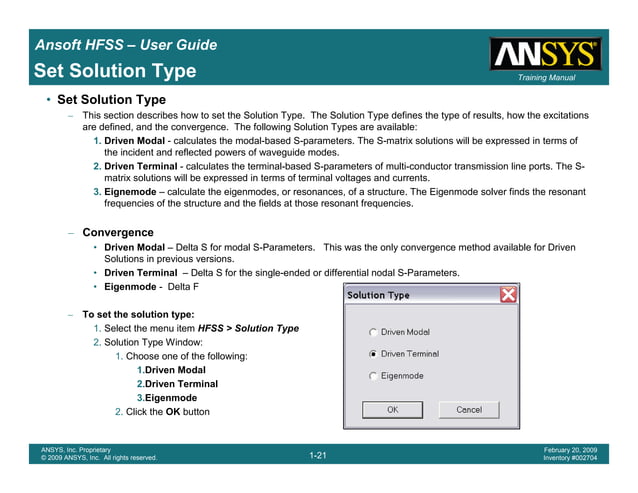 Ansoft HFSS – User Guide
Set Solution Type

ANSYS
Training Manual

• Set Solution Type
– This section describes how to set the Solution Type. The Solution Type defines the type of results, how the excitations are defined, and the convergence. The following Solution Types are available:
1. Driven Modal - calculates the modal-based S-parameters. The S-matrix solutions will be expressed in terms of the incident and reflected powers of waveguide modes.
2. Driven Terminal - calculates the terminal-based S-parameters of multi-conductor transmission line ports. The S-matrix solutions will be expressed in terms of terminal voltages and currents.
3. Eigenmode – calculate the eigenmodes, or resonances, of a structure. The Eigenmode solver finds the resonant frequencies of the structure and the fields at those resonant frequencies.

– Convergence
• Driven Modal – Delta S for modal S-Parameters. This was the only convergence method available for Driven Solutions in previous versions.
• Driven Terminal – Delta S for the single-ended or differential nodal S-Parameters.
• Eigenmode - Delta F

– To set the solution type:
1. Select the menu item HFSS > Solution Type
2. Solution Type Window:
1. Choose one of the following:
1.Driven Modal
2.Driven Terminal
3.Eigenmode
2. Click the OK button

Solution Type
Driven Modal
Driven Terminal
Eigenmode
OK
Cancel

ANSYS, Inc. Proprietary
© 2009 ANSYS, Inc. All rights reserved.
1-21
February 20, 2009
Inventory #002704